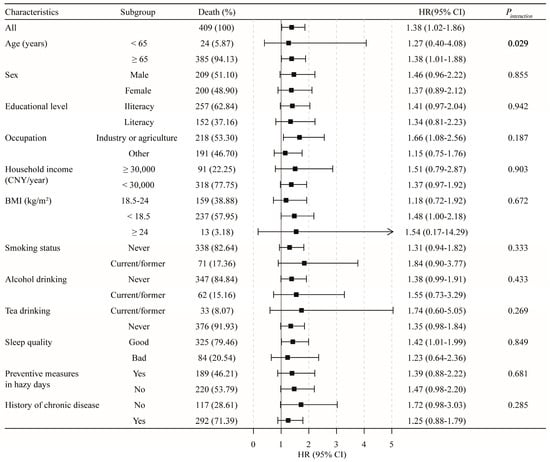 | Characteristics | Subgroup | Death (%) | HR(95% CI) | $P_{interaction}$ |
|---|---|---|---|---|
| All | | 409 (100) | 1.38 (1.02-1.86) | |
| Age (years) | < 65 | 24 (5.87) | 1.27 (0.40-4.08) | 0.029 |
| | ≥ 65 | 385 (94.13) | 1.38 (1.01-1.88) | |
| Sex | Male | 209 (51.10) | 1.46 (0.96-2.22) | 0.855 |
| | Female | 200 (48.90) | 1.37 (0.89-2.12) | |
| Educational level | Iliteracy | 257 (62.84) | 1.41 (0.97-2.04) | 0.942 |
| | Literacy | 152 (37.16) | 1.34 (0.81-2.23) | |
| Occupation | Industry or agriculture | 218 (53.30) | 1.66 (1.08-2.56) | 0.187 |
| | Other | 191 (46.70) | 1.15 (0.75-1.76) | |
| Household income (CNY/year) | ≥ 30,000 | 91 (22.25) | 1.51 (0.79-2.87) | 0.903 |
| | < 30,000 | 318 (77.75) | 1.37 (0.97-1.92) | |
| BMI (kg/m$^2$) | 18.5-24 | 159 (38.88) | 1.18 (0.72-1.92) | 0.672 |
| | < 18.5 | 237 (57.95) | 1.48 (1.00-2.18) | |
| | ≥ 24 | 13 (3.18) | 1.54 (0.17-14.29) | |
| Smoking status | Never | 338 (82.64) | 1.31 (0.94-1.82) | 0.333 |
| | Current/former | 71 (17.36) | 1.84 (0.90-3.77) | |
| Alcohol drinking | Never | 347 (84.84) | 1.38 (0.99-1.91) | 0.433 |
| | Current/former | 62 (15.16) | 1.55 (0.73-3.29) | |
| Tea drinking | Current/former | 33 (8.07) | 1.74 (0.60-5.05) | 0.269 |
| | Never | 376 (91.93) | 1.35 (0.98-1.84) | |
| Sleep quality | Good | 325 (79.46) | 1.42 (1.01-1.99) | 0.849 |
| | Bad | 84 (20.54) | 1.23 (0.64-2.36) | |
| Preventive measures in hazy days | Yes | 189 (46.21) | 1.39 (0.88-2.22) | 0.681 |
| | No | 220 (53.79) | 1.47 (0.98-2.20) | |
| History of chronic disease | No | 117 (28.61) | 1.72 (0.98-3.03) | 0.285 |
| | Yes | 292 (71.39) | 1.25 (0.88-1.79) | |

0 1 2 3 4 5
HR (95% CI)